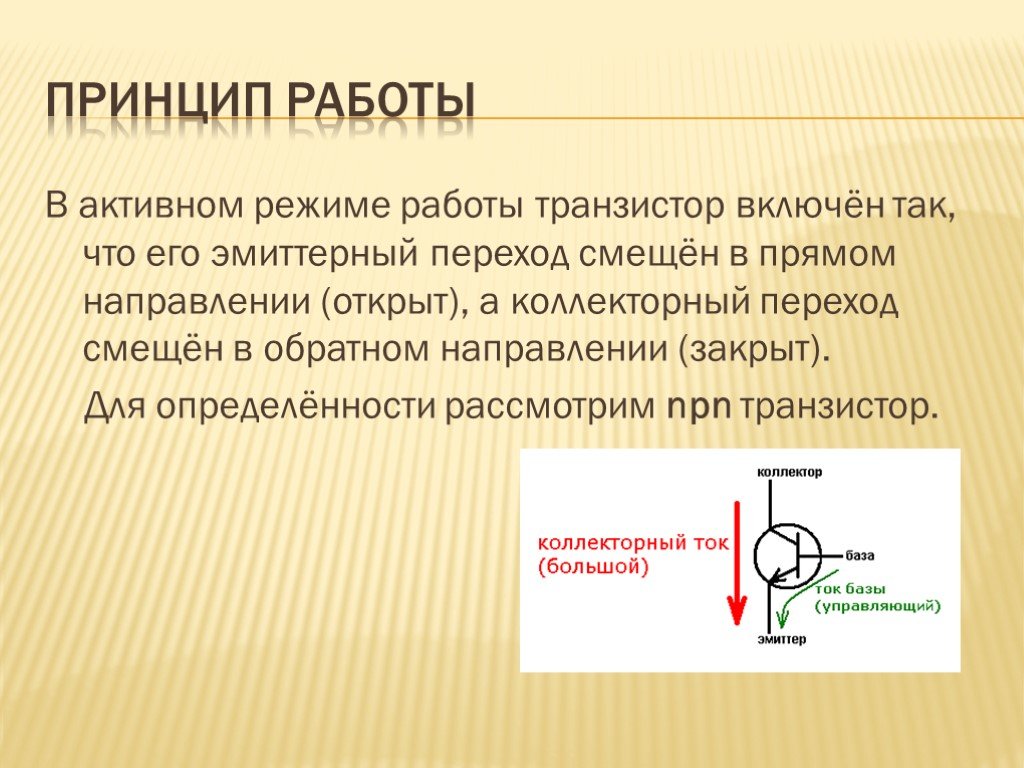 ПРИНЦИП РАБОТЫ

В активном режиме работы транзистор включён так, что его эмиттерный переход смещён в прямом направлении (открыт), а коллекторный переход смещён в обратном направлении (закрыт).

Для определённости рассмотрим npn транзистор.

коллектор

коллекторный ток (большой)

база

ток базы (управляющий)

эмиттер